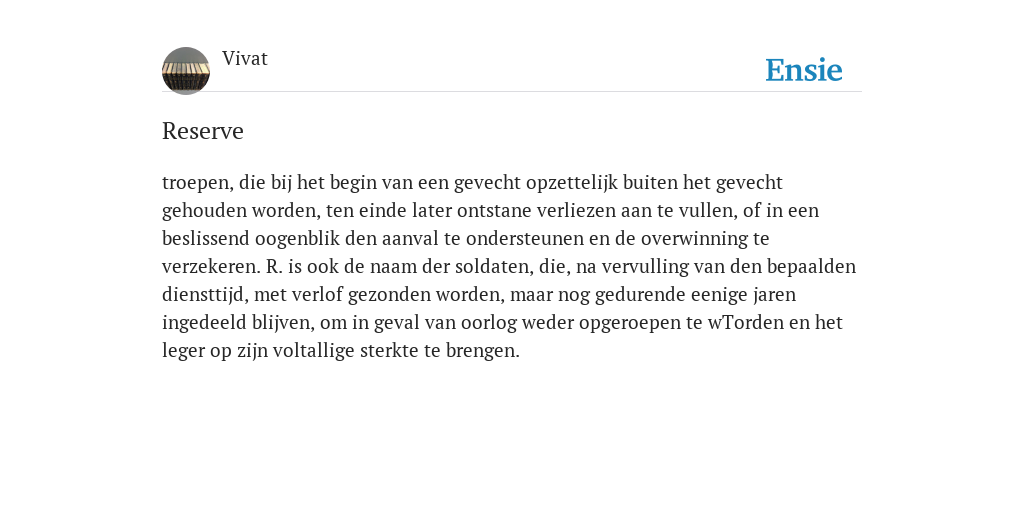 Vivat

Ensie

Reserve

troepen, die bij het begin van een gevecht opzettelijk buiten het gevecht gehouden worden, ten einde later ontstane verliezen aan te vullen, of in een beslissend oogenblik den aanval te ondersteunen en de overwinning te verzekeren. R. is ook de naam der soldaten, die, na vervulling van den bepaalden diensttijd, met verlof gezonden worden, maar nog gedurende eenige jaren ingedeeld blijven, om in geval van oorlog weder opgeroepen te wTorden en het leger op zijn voltallige sterkte te brengen.